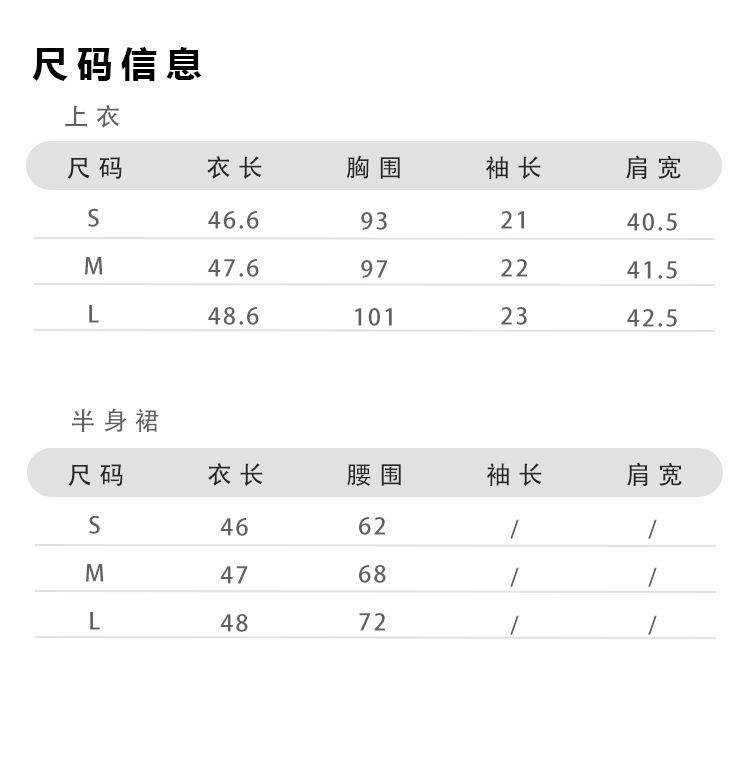 尺码信息

上衣

| 尺码 | 衣长 | 胸围 | 袖长 | 肩宽 |
|---|---|---|---|---|
| S | 46.6 | 93 | 21 | 40.5 |
| M | 47.6 | 97 | 22 | 41.5 |
| L | 48.6 | 101 | 23 | 42.5 |

半身裙

| 尺码 | 衣长 | 腰围 | 袖长 | 肩宽 |
|---|---|---|---|---|
| S | 46 | 62 | / | / |
| M | 47 | 68 | / | / |
| L | 48 | 72 | / | / |